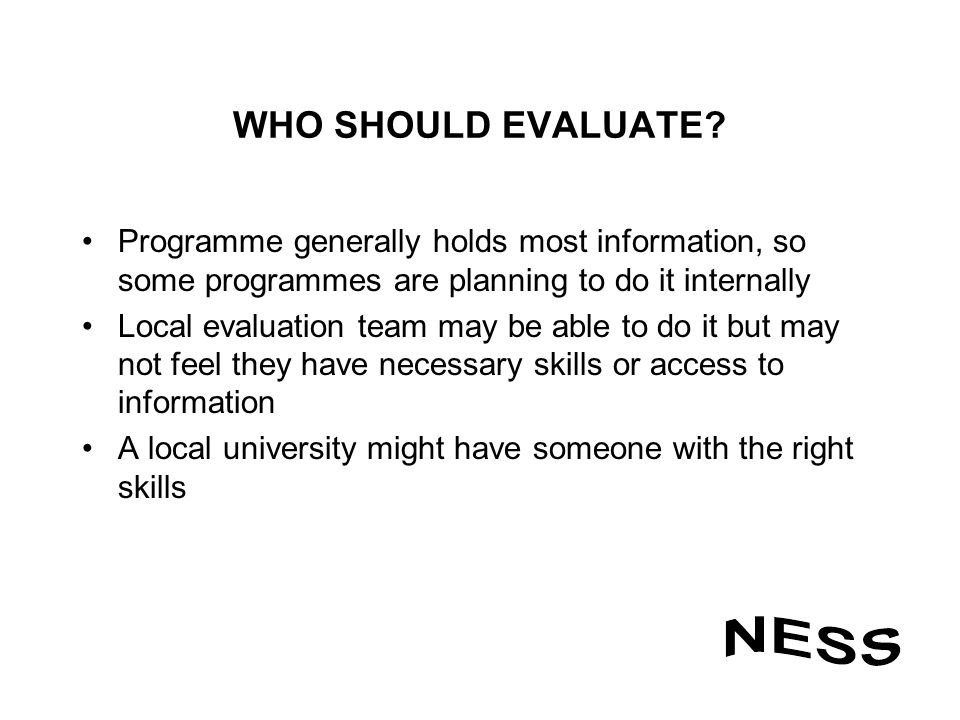 WHO SHOULD EVALUATE?

• Programme generally holds most information, so some programmes are planning to do it internally
• Local evaluation team may be able to do it but may not feel they have necessary skills or access to information
• A local university might have someone with the right skills

NESS